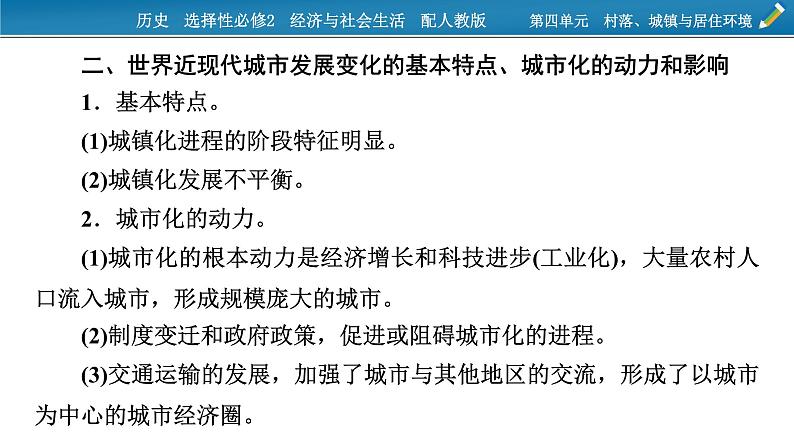 历史　选择性必修2　经济与社会生活　配人教版　　第四单元　村落、城镇与居住环境

二、世界近现代城市发展变化的基本特点、城市化的动力和影响

1．基本特点。

(1)城镇化进程的阶段特征明显。

(2)城镇化发展不平衡。

2．城市化的动力。

(1)城市化的根本动力是经济增长和科技进步(工业化)，大量农村人口流入城市，形成规模庞大的城市。

(2)制度变迁和政府政策，促进或阻碍城市化的进程。

(3)交通运输的发展，加强了城市与其他地区的交流，形成了以城市为中心的城市经济圈。